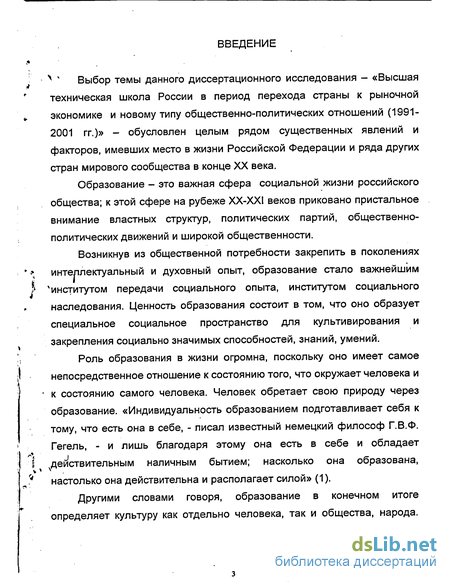 ВВЕДЕНИЕ

Выбор темы данного диссертационного исследования – «Высшая техническая школа России в период перехода страны к рыночной экономике и новому типу общественно-политических отношений (1991-2001 гг.)» – обусловлен целым рядом существенных явлений и факторов, имевших место в жизни Российской Федерации и ряда других стран мирового сообщества в конце XX века.

Образование – это важная сфера социальной жизни российского общества; к этой сфере на рубеже XX-XXI веков приковано пристальное внимание властных структур, политических партий, общественно-политических движений и широкой общественности.

Возникнув из общественной потребности закрепить в поколениях интеллектуальный и духовный опыт, образование стало важнейшим институтом передачи социального опыта, институтом социального наследования. Ценность образования состоит в том, что оно образует специальное социальное пространство для культивирования и закрепления социально значимых способностей, знаний, умений.

Роль образования в жизни огромна, поскольку оно имеет самое непосредственное отношение к состоянию того, что окружает человека и к состоянию самого человека. Человек обретает свою природу через образование. «Индивидуальность образованием подготавливает себя к тому, что есть она в себе, - писал известный немецкий философ Г.В.Ф. Гегель, - и лишь благодаря этому она есть в себе и обладает действительным наличным бытием; насколько она образована, настолько она действительна и располагает силой» (1).

Другими словами говоря, образование в конечном итоге определяет культуру как отдельно человека, так и общества, народа.

3

dsLib.net
библиотека диссертаций